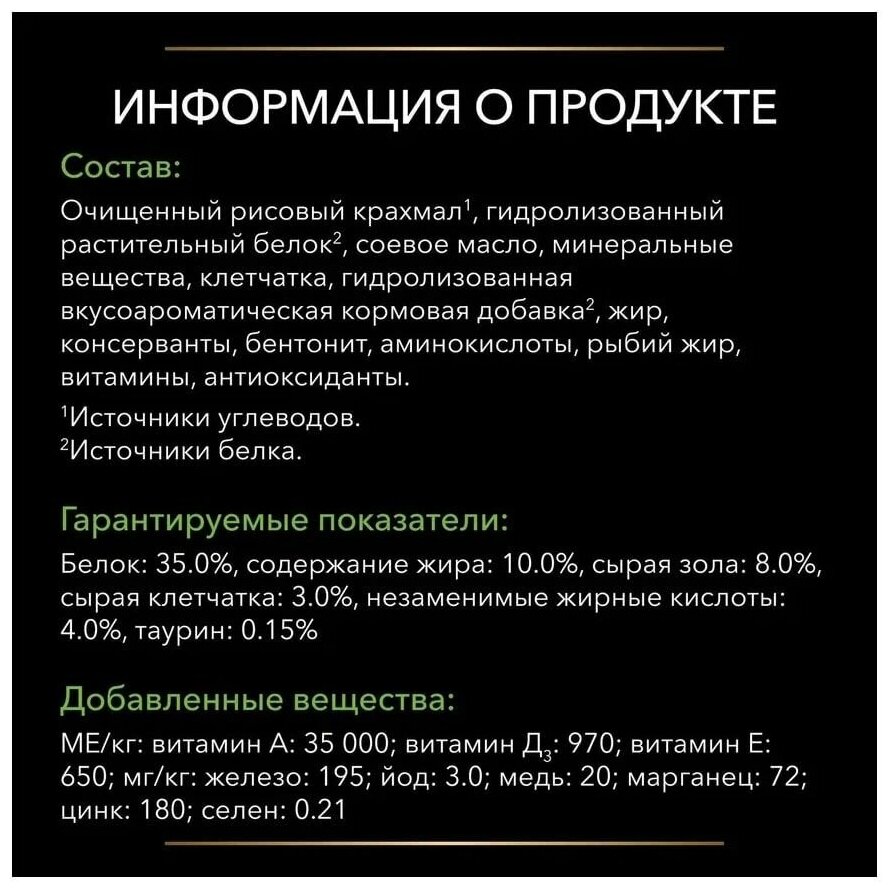 ИНФОРМАЦИЯ О ПРОДУКТЕ

Состав:

Очищенный рисовый крахмал$^1$, гидролизованный растительный белок$^2$, соевое масло, минеральные вещества, клетчатка, гидролизованная вкусоароматическая кормовая добавка$^2$, жир, консерванты, бентонит, аминокислоты, рыбий жир, витамины, антиоксиданты.

$^1$Источники углеводов.
$^2$Источники белка.

Гарантируемые показатели:

Белок: 35.0%, содержание жира: 10.0%, сырая зола: 8.0%, сырая клетчатка: 3.0%, незаменимые жирные кислоты: 4.0%, таурин: 0.15%

Добавленные вещества:

МЕ/кг: витамин А: 35 000; витамин Д$_3$: 970; витамин Е: 650; мг/кг: железо: 195; йод: 3.0; медь: 20; марганец: 72; цинк: 180; селен: 0.21